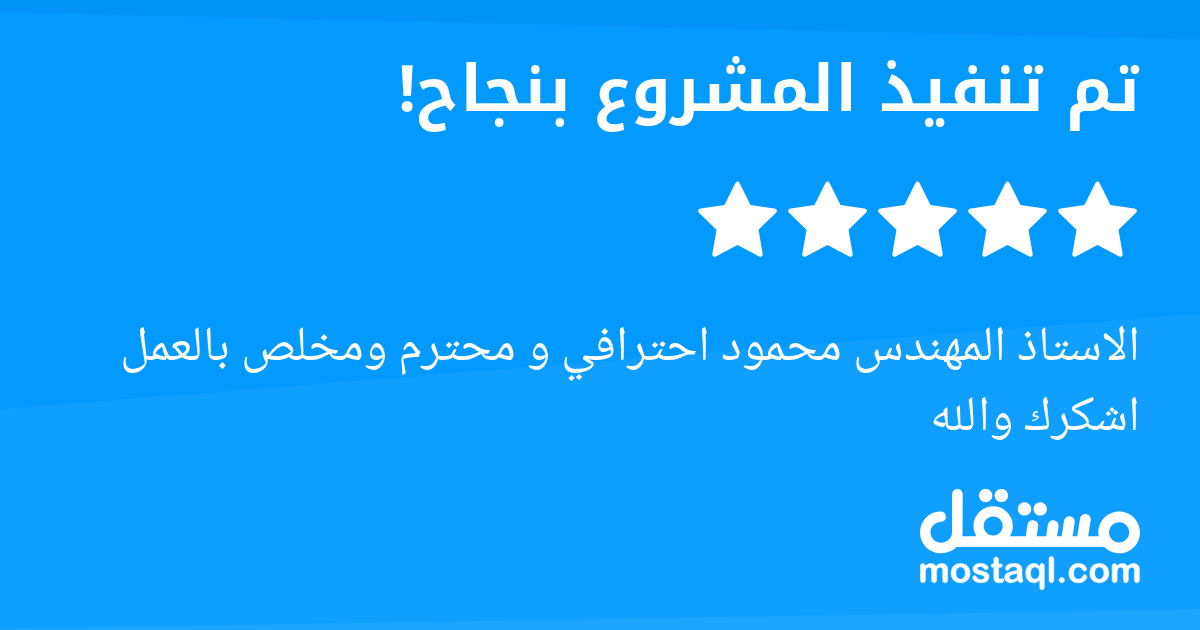 تم تنفيذ المشروع بنجاح!

الاستاذ المهندس محمود احترافي و محترم ومخلص بالعمل اشكرك والله

مستقل
mostaql.com